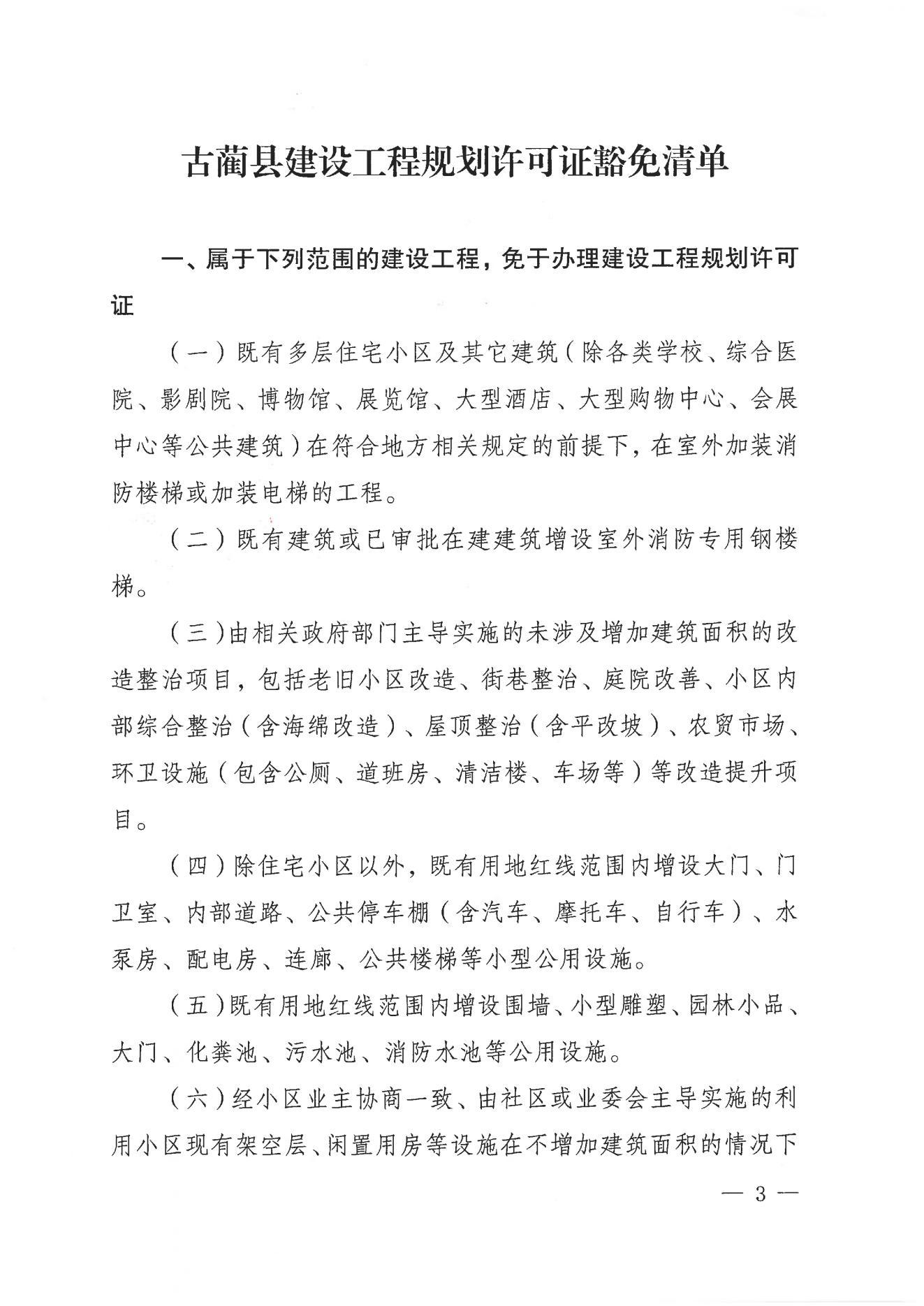 古蔺县建设工程规划许可证豁免清单

一、属于下列范围的建设工程，免于办理建设工程规划许可证

（一）既有多层住宅小区及其它建筑（除各类学校、综合医院、影剧院、博物馆、展览馆、大型酒店、大型购物中心、会展中心等公共建筑）在符合地方相关规定的前提下，在室外加装消防楼梯或加装电梯的工程。

（二）既有建筑或已审批在建建筑增设室外消防专用钢楼梯。

（三）由相关政府部门主导实施的未涉及增加建筑面积的改造整治项目，包括老旧小区改造、街巷整治、庭院改善、小区内部综合整治（含海绵改造）、屋顶整治（含平改坡）、农贸市场、环卫设施（包含公厕、道班房、清洁楼、车场等）等改造提升项目。

（四）除住宅小区以外，既有用地红线范围内增设大门、门卫室、内部道路、公共停车棚（含汽车、摩托车、自行车）、水泵房、配电房、连廊、公共楼梯等小型公用设施。

（五）既有用地红线范围内增设围墙、小型雕塑、园林小品、大门、化粪池、污水池、消防水池等公用设施。

（六）经小区业主协商一致、由社区或业委会主导实施的利用小区现有架空层、闲置用房等设施在不增加建筑面积的情况下

— 3 —